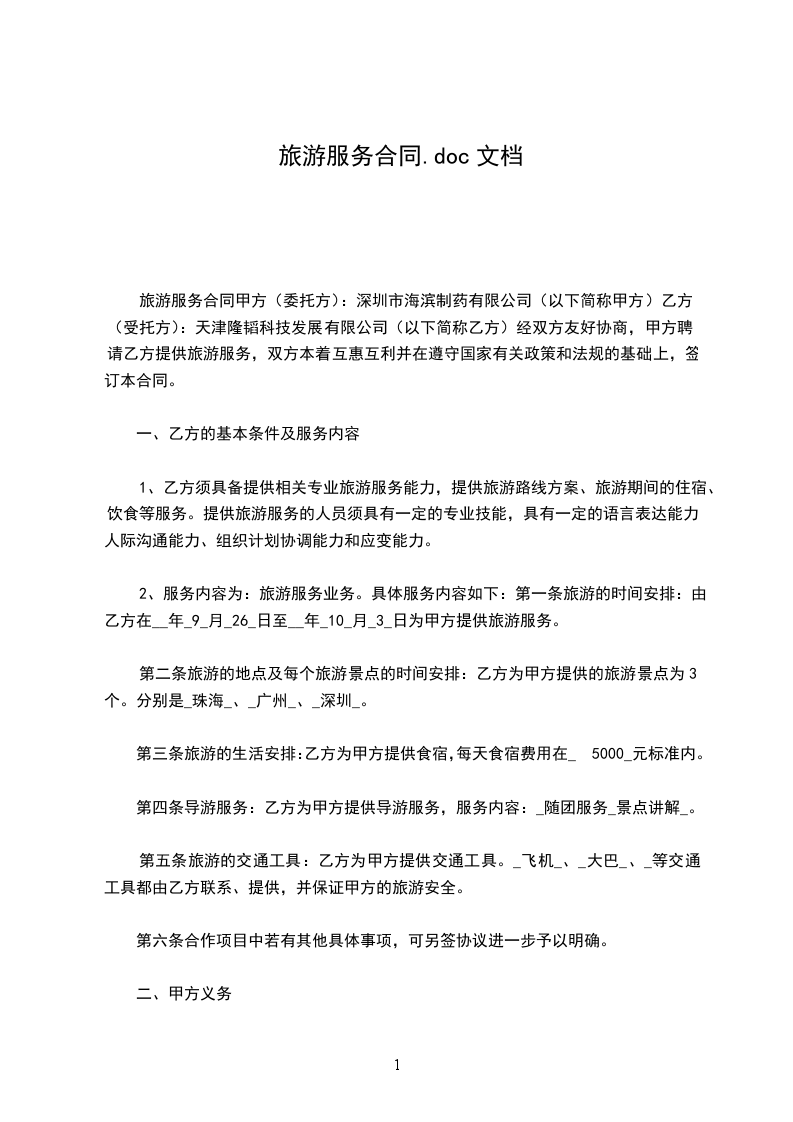 旅游服务合同.doc 文档

旅游服务合同甲方（委托方）：深圳市海滨制药有限公司（以下简称甲方）乙方（受托方）：天津隆韬科技发展有限公司（以下简称乙方）经双方友好协商，甲方聘请乙方提供旅游服务，双方本着互惠互利并在遵守国家有关政策和法规的基础上，签订本合同。

一、乙方的基本条件及服务内容

1、乙方须具备提供相关专业旅游服务能力，提供旅游路线方案、旅游期间的住宿、饮食等服务。提供旅游服务的人员须具有一定的专业技能，具有一定的语言表达能力人际沟通能力、组织计划协调能力和应变能力。

2、服务内容为：旅游服务业务。具体服务内容如下：第一条旅游的时间安排：由乙方在__年_9_月_26_日至__年_10_月_3_日为甲方提供旅游服务。

第二条旅游的地点及每个旅游景点的时间安排：乙方为甲方提供的旅游景点为 3 个。分别是_珠海_、_广州_、_深圳_。

第三条旅游的生活安排:乙方为甲方提供食宿,每天食宿费用在_ 5000_元标准内。

第四条导游服务：乙方为甲方提供导游服务，服务内容：_随团服务_景点讲解_。

第五条旅游的交通工具：乙方为甲方提供交通工具。_飞机_、_大巴_、_等交通工具都由乙方联系、提供，并保证甲方的旅游安全。

第六条合作项目中若有其他具体事项，可另签协议进一步予以明确。

二、甲方义务

1